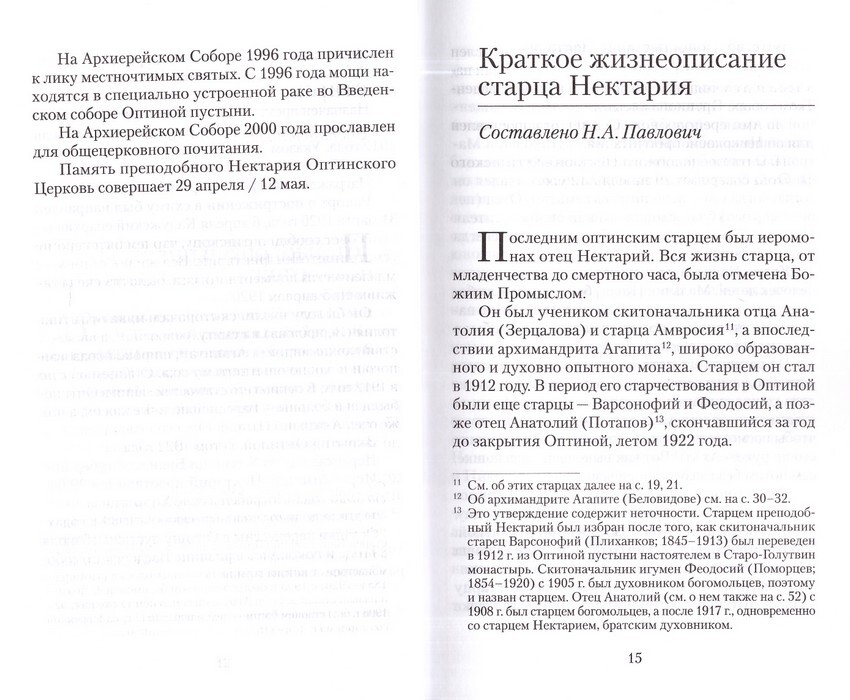 На Архиерейском Соборе 1996 года причислен к лику местночтимых святых. С 1996 года мощи находятся в специально устроенной раке во Введенском соборе Оптиной пустыни.

На Архиерейском Соборе 2000 года прославлен для общецерковного почитания.

Память преподобного Нектария Оптинского Церковь совершает 29 апреля / 12 мая.

Краткое жизнеописание старца Нектария

Составлено Н.А. Павлович

Последним оптинским старцем был иеромонах отец Нектарий. Вся жизнь старца, от младенчества до смертного часа, была отмечена Божиим Промыслом.

Он был учеником скитоначальника отца Анатолия (Зерцалова) и старца Амвросия$^{11}$, а впоследствии архимандрита Агапита$^{12}$, широко образованного и духовно опытного монаха. Старцем он стал в 1912 году. В период его старчествования в Оптиной были еще старцы — Варсонофий и Феодосий, а позже отец Анатолий (Потапов)$^{13}$, скончавшийся за год до закрытия Оптиной, летом 1922 года.

$^{11}$ См. об этих старцах далее на с. 19, 21.
$^{12}$ Об архимандрите Агапите (Беловидове) см. на с. 30–32.
$^{13}$ Это утверждение содержит неточности. Старцем преподобный Нектарий был избран после того, как скитоначальник старец Варсонофий (Плиханков; 1845–1913) был переведен в 1912 г. из Оптиной пустыни настоятелем в Старо-Голутвин монастырь. Скитоначальник игумен Феодосий (Поморцев; 1854–1920) с 1905 г. был духовником богомольцев, поэтому и назван старцем. Отец Анатолий (см. о нем также на с. 52) с 1908 г. был старцем богомольцев, а после 1917 г., одновременно со старцем Нектарием, братским духовником.

15